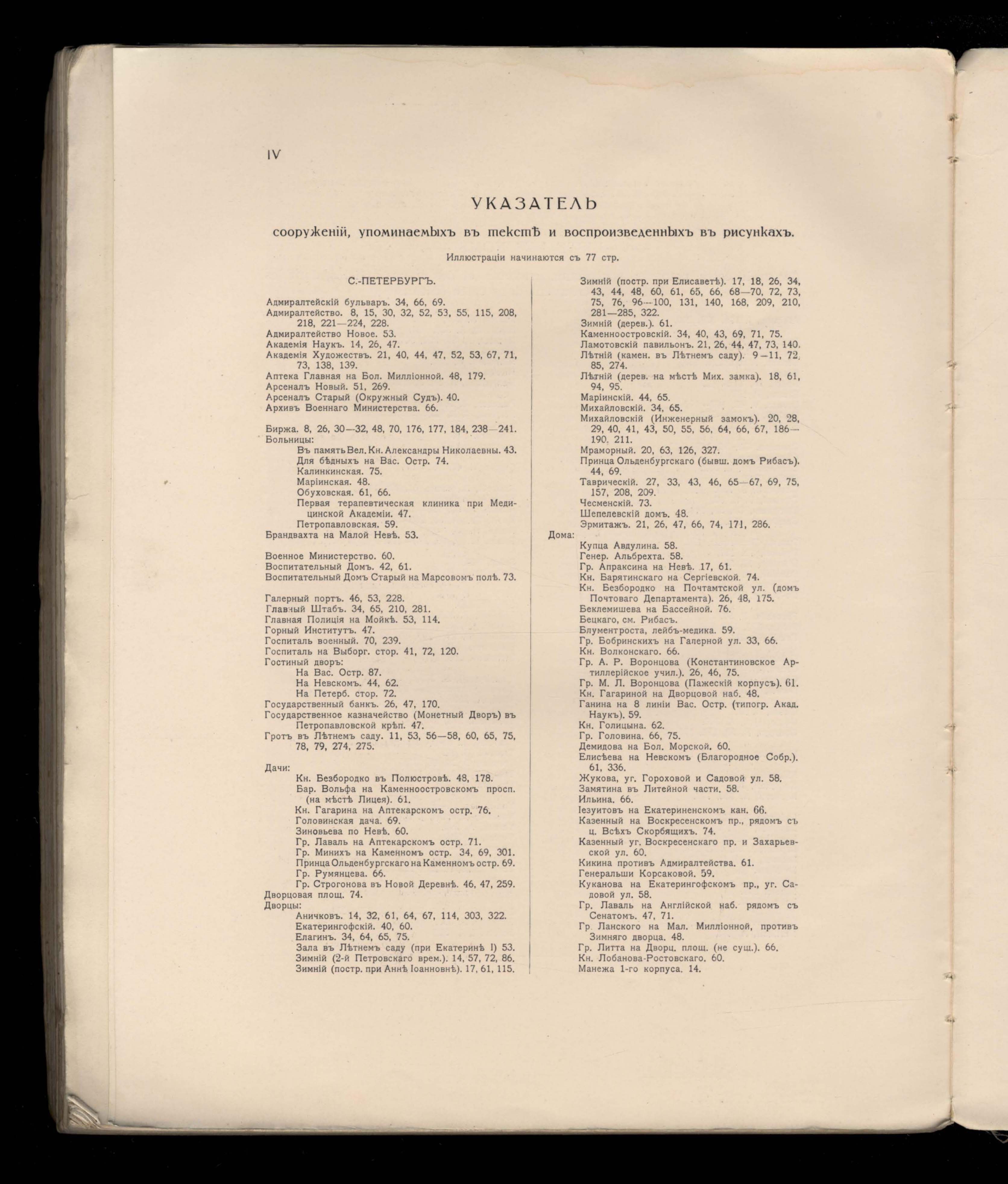 IV

УКАЗАТЕЛЬ

сооруженій, упоминаемыхъ въ текстѣ и воспроизведенныхъ въ рисункахъ.

Иллюстраціи начинаются съ 77 стр.

С.-ПЕТЕРБУРГЪ.

Адмиралтейскій бульваръ. 34, 66, 69.
Адмиралтейство. 8, 15, 30, 32, 52, 53, 55, 115, 208, 218, 221—224, 228.
Адмиралтейство Новое. 53.
Академія Наукъ. 14, 26, 47.
Академія Художествъ. 21, 40, 44, 47, 52, 53, 67, 71, 73, 138, 139.
Аптека Главная на Бол. Милліонной. 48, 179.
Арсеналъ Новый. 51, 269.
Арсеналъ Старый (Окружный Судъ). 40.
Архивъ Военнаго Министерства. 66.

Биржа. 8, 26, 30—32, 48, 70, 176, 177, 184, 238—241.
Больницы:
Въ память Вел. Кн. Александры Николаевны. 43.
Для бѣдныхъ на Вас. Остр. 74.
Калинкинская. 75.
Маріинская. 48.
Обуховская. 61, 66.
Первая терапевтическая клиника при Медицинской Академіи. 47.
Петропавловская. 59.
Брандвахта на Малой Невѣ. 53.

Военное Министерство. 60.
Воспитательный Домъ. 42, 61.
Воспитательный Домъ Старый на Марсовомъ полѣ. 73.

Галерный портъ. 46, 53, 228.
Главный Штабъ. 34, 65, 210, 281.
Главная Полиція на Мойкѣ. 53, 114.
Горный Институтъ. 47.
Госпиталь военный. 70, 239.
Госпиталь на Выборг. стор. 41, 72, 120.
Гостиный дворъ:
На Вас. Остр. 87.
На Невскомъ. 44, 62.
На Петерб. стор. 72.
Государственный банкъ. 26, 47, 170.
Государственное казначейство (Монетный Дворъ) въ Петропавловской крѣп. 47.
Гротъ въ Лѣтнемъ саду. 11, 53, 56—58, 60, 65, 75, 78, 79, 274, 275.

Дачи:
Кн. Безбородко въ Полюстровѣ. 48, 178.
Бар. Вольфа на Каменноостровскомъ просп. (на мѣстѣ Лицея). 61.
Кн. Гагарина на Аптекарскомъ остр. 76.
Головинская дача. 69.
Зиновьева по Невѣ. 60.
Гр. Лаваль на Аптекарскомъ остр. 71.
Гр. Минихъ на Каменномъ остр. 34, 69, 301.
Принца Ольденбургскаго на Каменномъ остр. 69.
Гр. Румянцева. 66.
Гр. Строгонова въ Новой Деревнѣ. 46, 47, 259.
Дворцовая площ. 74.
Дворцы:
Аничковъ. 14, 32, 61, 64, 67, 114, 303, 322.
Екатерингофскій. 40, 60.
Елагинъ. 34, 64, 65, 75.
Зала въ Лѣтнемъ саду (при Екатеринѣ I) 53.
Зимній (2-й Петровскаго врем.). 14, 57, 72, 86.
Зимній (постр. при Аннѣ Іоанновнѣ). 17, 61, 115.
Зимній (постр. при Елисаветѣ). 17, 18, 26, 34, 43, 44, 48, 60, 61, 65, 66, 68—70, 72, 73, 75, 76, 96—100, 131, 140, 168, 209, 210, 281—285, 322.
Зимній (дерев.). 61.
Каменноостровскій. 34, 40, 43, 69, 71, 75.
Ламотовскій павильонъ. 21, 26, 44, 47, 73, 140.
Лѣтній (камен. въ Лѣтнемъ саду). 9—11, 72, 85, 274.
Лѣтній (дерев. на мѣстѣ Мих. замка). 18, 61, 94, 95.
Маріинскій. 44, 65.
Михайловскій. 34, 65.
Михайловскій (Инженерный замокъ). 20, 28, 29, 40, 41, 43, 50, 55, 56, 64, 66, 67, 186—190, 211.
Мраморный. 20, 63, 126, 327.
Принца Ольденбургскаго (бывш. домъ Рибасъ). 44, 69.
Таврическій. 27, 33, 43, 46, 65—67, 69, 75, 157, 208, 209.
Чесменскій. 73.
Шепелевскій домъ. 48.
Эрмитажъ. 21, 26, 47, 66, 74, 171, 286.
Дома:
Купца Авдулина. 58.
Генер. Альбрехта. 58.
Гр. Апраксина на Невѣ. 17, 61.
Кн. Барятинскаго на Сергіевской. 74.
Кн. Безбородко на Почтамтской ул. (домъ Почтоваго Департамента). 26, 48, 175.
Беклемишева на Бассейной. 76.
Бецкаго, см. Рибасъ.
Блументроста, лейбъ-медика. 59.
Гр. Бобринскихъ на Галерной ул. 33, 66.
Кн. Волконскаго. 66.
Гр. А. Р. Воронцова (Константиновское Артиллерійское учил.). 26, 46, 75.
Гр. М. Л. Воронцова (Пажескій корпусъ). 61.
Кн. Гагариной на Дворцовой наб. 48.
Ганина на 8 линіи Вас. Остр. (типогр. Акад. Наукъ). 59.
Кн. Голицына. 62.
Гр. Головина. 66, 75.
Демидова на Бол. Морской. 60.
Елисѣева на Невскомъ (Благородное Собр.). 61, 336.
Жукова, уг. Гороховой и Садовой ул. 58.
Замятина въ Литейной части. 58.
Ильина. 66.
Іезуитовъ на Екатериненскомъ кан. 66.
Казенный на Воскресенскомъ пр., рядомъ съ ц. Всѣхъ Скорбящихъ. 74.
Казенный уг. Воскресенскаго пр. и Захарьевской ул. 60.
Кикина противъ Адмиралтейства. 61.
Генеральши Корсаковой. 59.
Куканова на Екатерингофскомъ пр., уг. Садовой ул. 58.
Гр. Лаваль на Англійской наб. рядомъ съ Сенатомъ. 47, 71.
Гр. Ланского на Мал. Милліонной, противъ Зимняго дворца. 48.
Гр. Литта на Дворц. площ. (не сущ.). 66.
Кн. Лобанова-Ростовскаго. 60.
Манежа 1-го корпуса. 14.